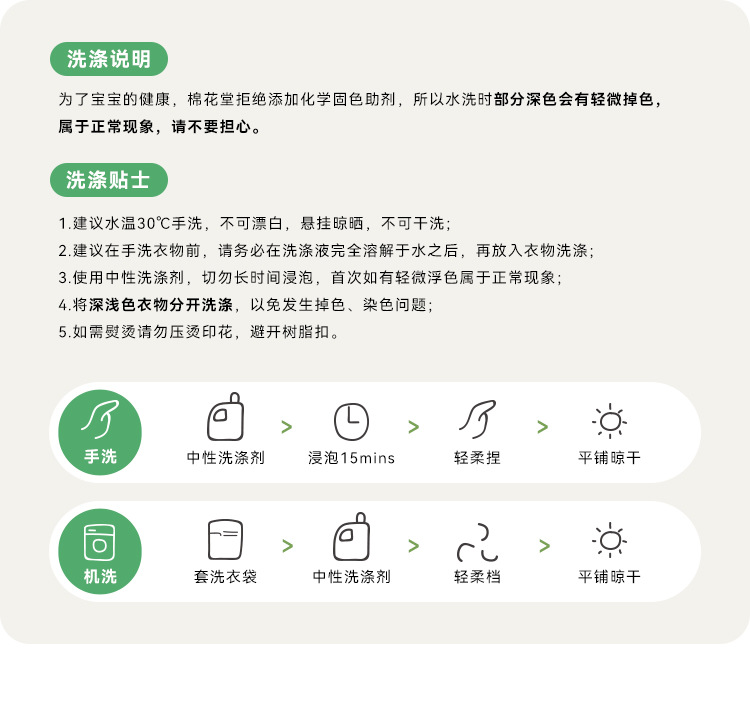 洗涤说明

为了宝宝的健康，棉花堂拒绝添加化学固色助剂，所以水洗时部分深色会有轻微掉色，属于正常现象，请不要担心。

洗涤贴士

1.建议水温30℃手洗，不可漂白，悬挂晾晒，不可干洗；
2.建议在手洗衣物前，请务必在洗涤液完全溶解于水之后，再放入衣物洗涤；
3.使用中性洗涤剂，切勿长时间浸泡，首次如有轻微浮色属于正常现象；
4.将深浅色衣物分开洗涤，以免发生掉色、染色问题；
5.如需熨烫请勿压烫印花，避开树脂扣。

手洗

中性洗涤剂 > 浸泡15mins > 轻柔捏 > 平铺晾干

机洗

套洗衣袋 > 中性洗涤剂 > 轻柔档 > 平铺晾干